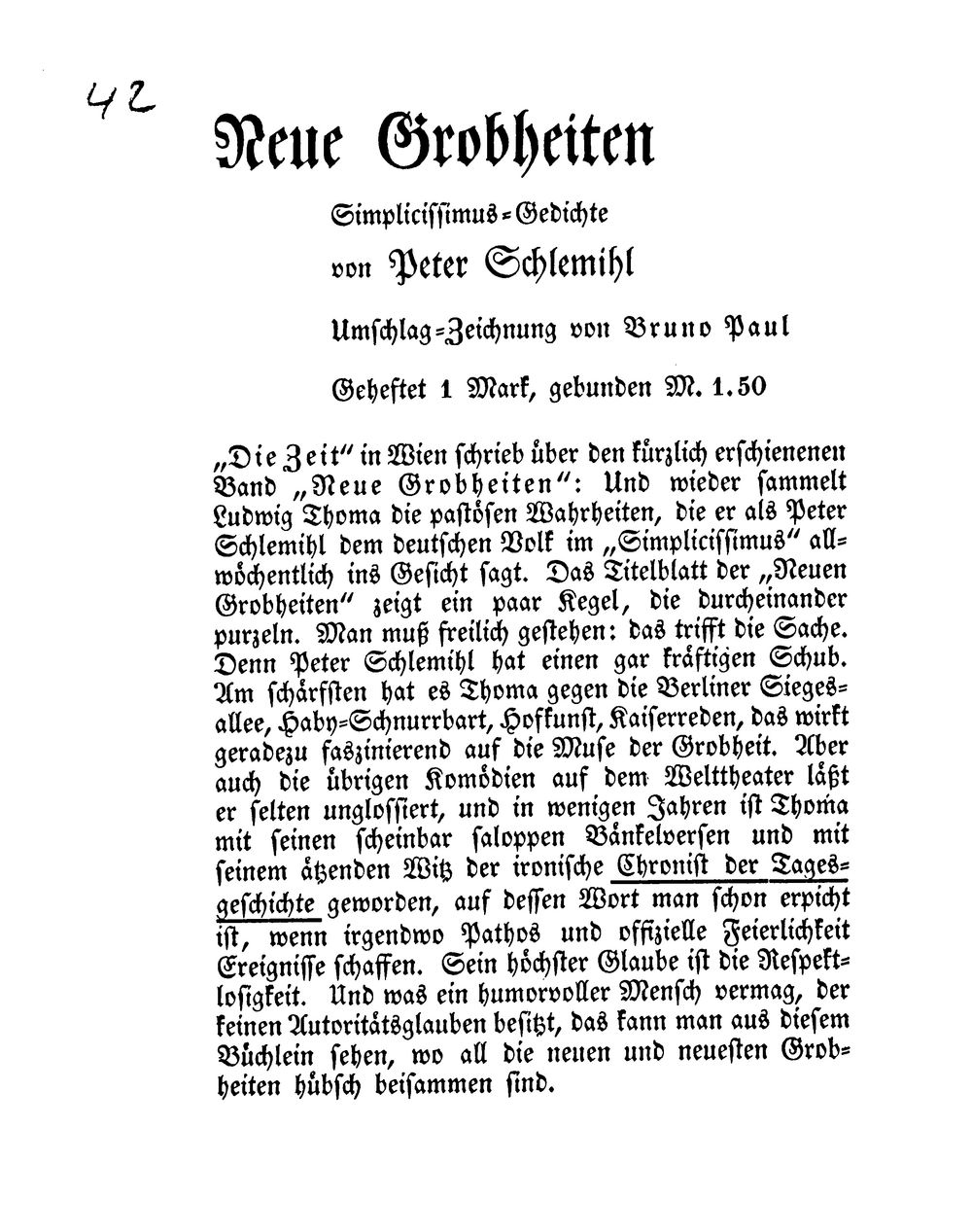 42

Neue Grobheiten

Simplicissimus-Gedichte

von Peter Schlemihl

Umschlag-Zeichnung von Bruno Paul

Geheftet 1 Mark, gebunden M. 1.50

„Die Zeit" in Wien schrieb über den kürzlich erschienenen Band „Neue Grobheiten": Und wieder sammelt Ludwig Thoma die pastösen Wahrheiten, die er als Peter Schlemihl dem deutschen Volk im „Simplicissimus" allwöchentlich ins Gesicht sagt. Das Titelblatt der „Neuen Grobheiten" zeigt ein paar Kegel, die durcheinander purzeln. Man muß freilich gestehen: das trifft die Sache. Denn Peter Schlemihl hat einen gar kräftigen Schub. Am schärfsten hat es Thoma gegen die Berliner Siegesallee, Haby-Schnurrbart, Hofkunst, Kaiserreden, das wirkt geradezu faszinierend auf die Muse der Grobheit. Aber auch die übrigen Komödien auf dem Welttheater läßt er selten unglossiert, und in wenigen Jahren ist Thoma mit seinen scheinbar saloppen Bänkelversen und mit seinem ätzenden Witz der ironische Chronist der Tagesgeschichte geworden, auf dessen Wort man schon erpicht ist, wenn irgendwo Pathos und offizielle Feierlichkeit Ereignisse schaffen. Sein höchster Glaube ist die Respektlosigkeit. Und was ein humorvoller Mensch vermag, der keinen Autoritätsglauben besitzt, das kann man aus diesem Büchlein sehen, wo all die neuen und neuesten Grobheiten hübsch beisammen sind.